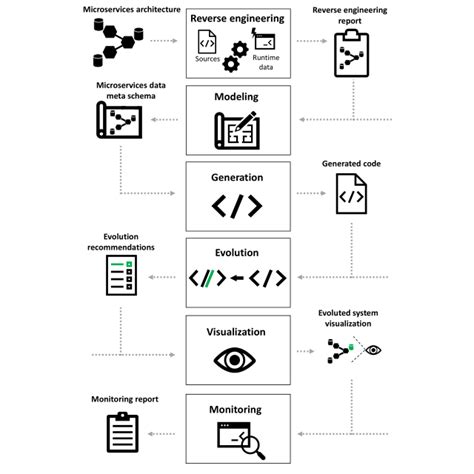 Microservices architecture

Reverse engineering

Sources

Runtime data

Reverse engineering report

Microservices data meta schema

Modeling

Generation

Generated code

Evolution recommendations

Evolution

Visualization

Evoluted system visualization

Monitoring report

Monitoring